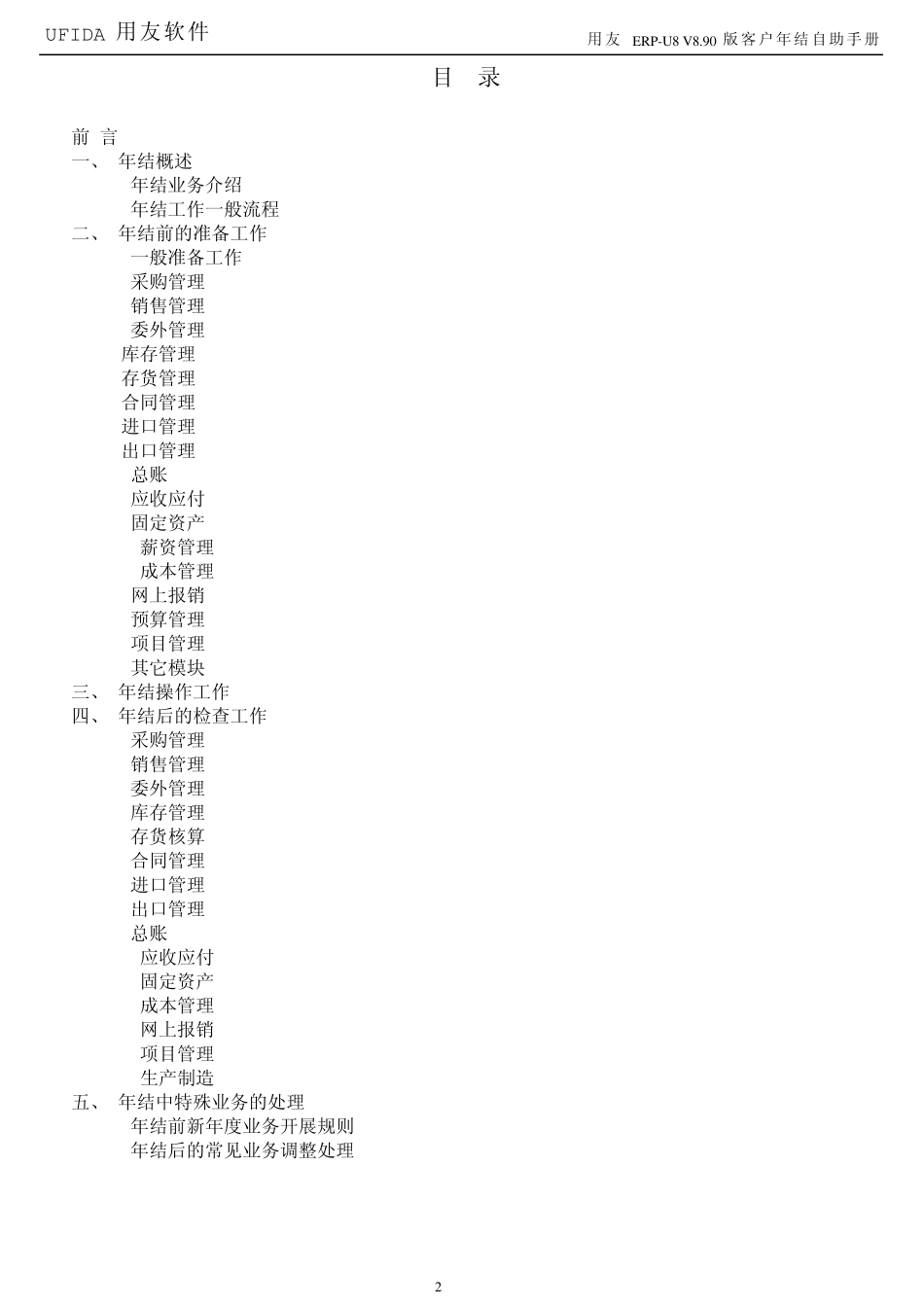 UFIDA 用友软件

用友 ERP-U8 V8.90 版客户年结自助手册

目 录

前 言
一、 年结概述
年结业务介绍
年结工作一般流程
二、 年结前的准备工作
一般准备工作
采购管理
销售管理
委外管理
库存管理
存货管理
合同管理
进口管理
出口管理
总账
应收应付
固定资产
薪资管理
成本管理
网上报销
预算管理
项目管理
其它模块
三、 年结操作工作
四、 年结后的检查工作
采购管理
销售管理
委外管理
库存管理
存货核算
合同管理
进口管理
出口管理
总账
应收应付
固定资产
成本管理
网上报销
项目管理
生产制造
五、 年结中特殊业务的处理
年结前新年度业务开展规则
年结后的常见业务调整处理

2